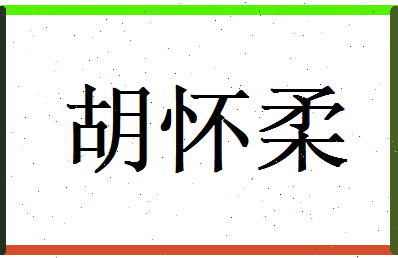 胡怀柔